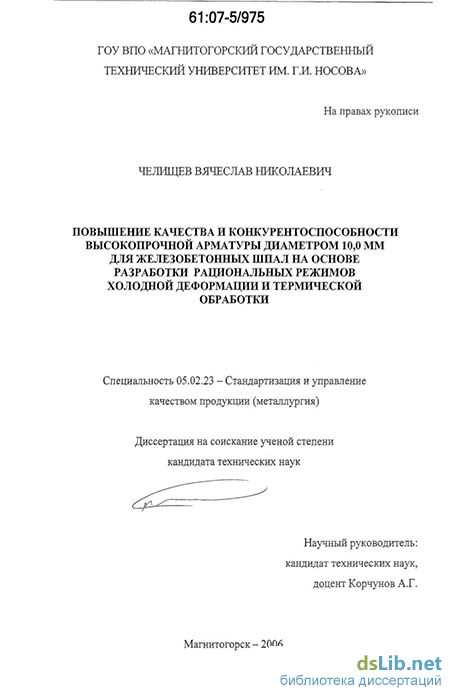 61:07-5/975

ГОУ ВПО «МАГНИТОГОРСКИЙ ГОСУДАРСТВЕННЫЙ ТЕХНИЧЕСКИЙ УНИВЕРСИТЕТ ИМ. Г.И. НОСОВА»

На правах рукописи

ЧЕЛИЩЕВ ВЯЧЕСЛАВ НИКОЛАЕВИЧ

ПОВЫШЕНИЕ КАЧЕСТВА И КОНКУРЕНТОСПОСОБНОСТИ ВЫСОКОПРОЧНОЙ АРМАТУРЫ ДИАМЕТРОМ 10,0 ММ ДЛЯ ЖЕЛЕЗОБЕТОННЫХ ШПАЛ НА ОСНОВЕ РАЗРАБОТКИ РАЦИОНАЛЬНЫХ РЕЖИМОВ ХОЛОДНОЙ ДЕФОРМАЦИИ И ТЕРМИЧЕСКОЙ ОБРАБОТКИ

Специальность 05.02.23 – Стандартизация и управление качеством продукции (металлургия)

Диссертация на соискание ученой степени кандидата технических наук

Научный руководитель: кандидат технических наук, доцент Корчунов А.Г.

Магнитогорск – 2006

dsLib.net
библиотека диссертаций